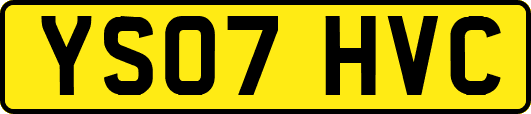 YS07 HVC